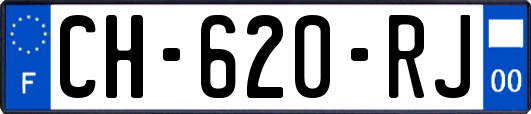 F
CH-620-RJ
00